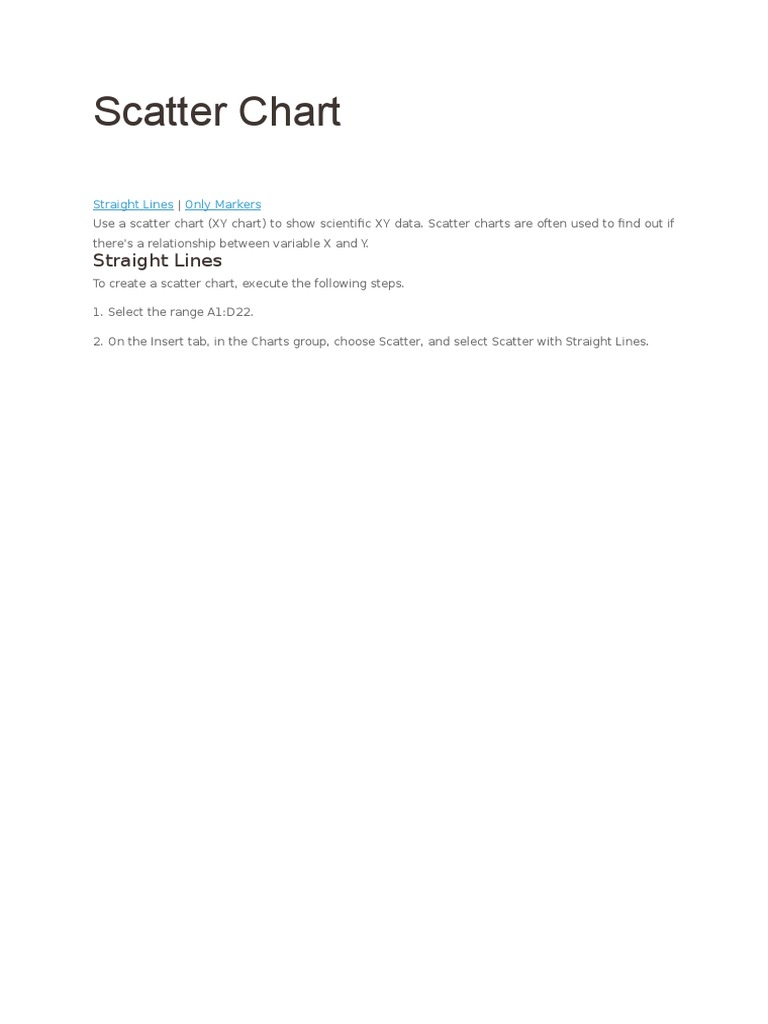 Scatter Chart

Straight Lines | Only Markers
Use a scatter chart (XY chart) to show scientific XY data. Scatter charts are often used to find out if there's a relationship between variable X and Y.

Straight Lines

To create a scatter chart, execute the following steps.

1. Select the range A1:D22.

2. On the Insert tab, in the Charts group, choose Scatter, and select Scatter with Straight Lines.